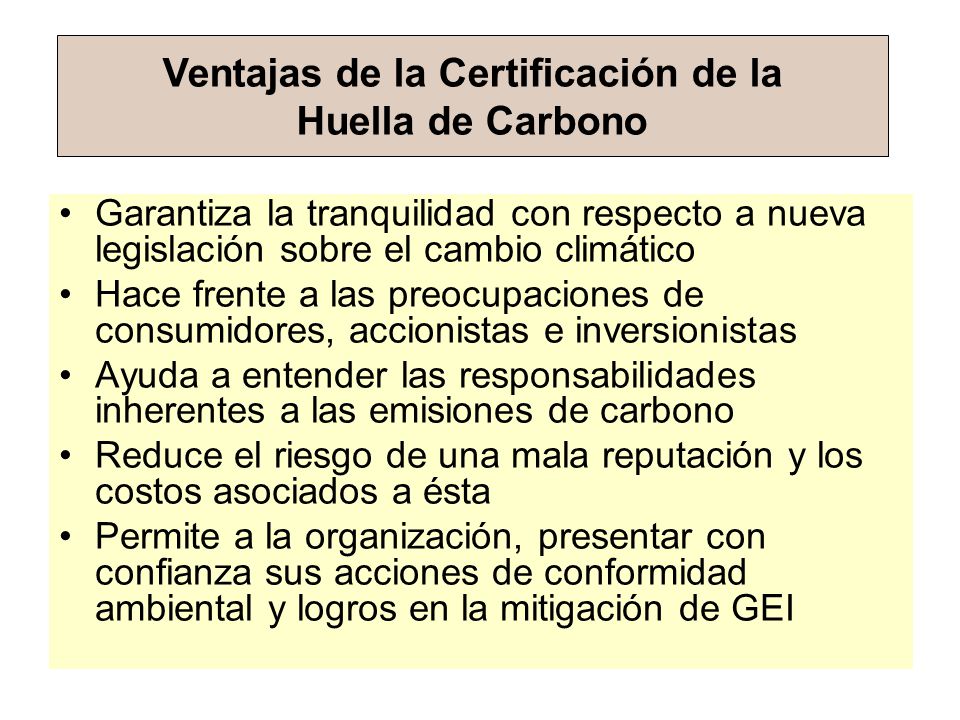 Ventajas de la Certificación de la Huella de Carbono

• Garantiza la tranquilidad con respecto a nueva legislación sobre el cambio climático
• Hace frente a las preocupaciones de consumidores, accionistas e inversionistas
• Ayuda a entender las responsabilidades inherentes a las emisiones de carbono
• Reduce el riesgo de una mala reputación y los costos asociados a ésta
• Permite a la organización, presentar con confianza sus acciones de conformidad ambiental y logros en la mitigación de GEI